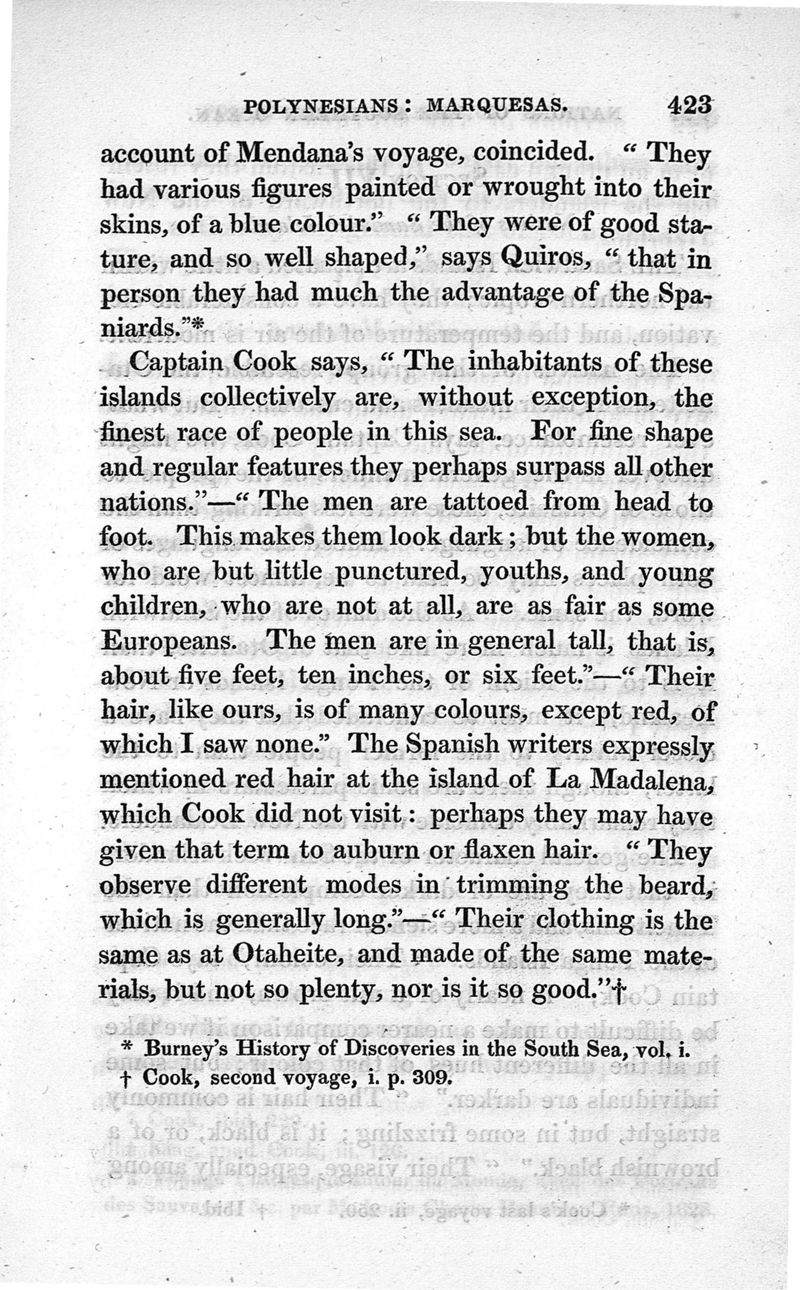 POLYNESIANS: MARQUESAS. 423

account of Mendana's voyage, coincided. "They had various figures painted or wrought into their skins, of a blue colour." "They were of good stature, and so well shaped," says Quiros, "that in person they had much the advantage of the Spaniards."*

Captain Cook says, "The inhabitants of these islands collectively are, without exception, the finest race of people in this sea. For fine shape and regular features they perhaps surpass all other nations."—"The men are tattoed from head to foot. This makes them look dark; but the women, who are but little punctured, youths, and young children, who are not at all, are as fair as some Europeans. The men are in general tall, that is, about five feet, ten inches, or six feet."—"Their hair, like ours, is of many colours, except red, of which I saw none." The Spanish writers expressly mentioned red hair at the island of La Madalena, which Cook did not visit: perhaps they may have given that term to auburn or flaxen hair. "They observe different modes in trimming the beard, which is generally long."—"Their clothing is the same as at Otaheite, and made of the same materials, but not so plenty, nor is it so good."†

* Burney's History of Discoveries in the South Sea, vol. i.
† Cook, second voyage, i. p. 309.